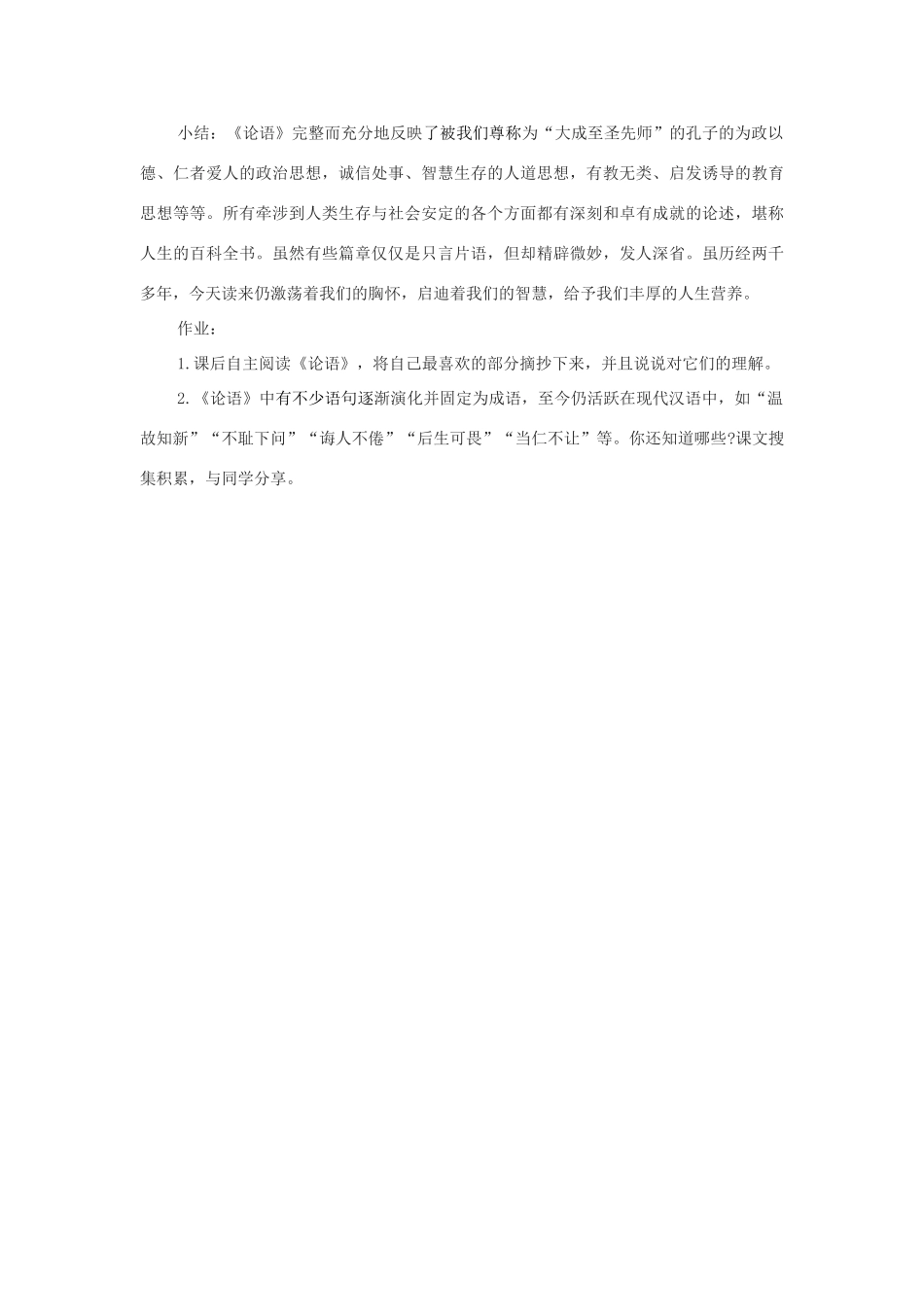 小结：《论语》完整而充分地反映了被我们尊称为“大成至圣先师”的孔子的为政以德、仁者爱人的政治思想，诚信处事、智慧生存的人道思想，有教无类、启发诱导的教育思想等等。所有牵涉到人类生存与社会安定的各个方面都有深刻和卓有成就的论述，堪称人生的百科全书。虽然有些篇章仅仅是只言片语，但却精辟微妙，发人深省。虽历经两千多年，今天读来仍激荡着我们的胸怀，启迪着我们的智慧，给予我们丰厚的人生营养。

作业：

1.课后自主阅读《论语》，将自己最喜欢的部分摘抄下来，并且说说对它们的理解。

2.《论语》中有不少语句逐渐演化并固定为成语，至今仍活跃在现代汉语中，如“温故知新”“不耻下问”“诲人不倦”“后生可畏”“当仁不让”等。你还知道哪些?课文搜集积累，与同学分享。